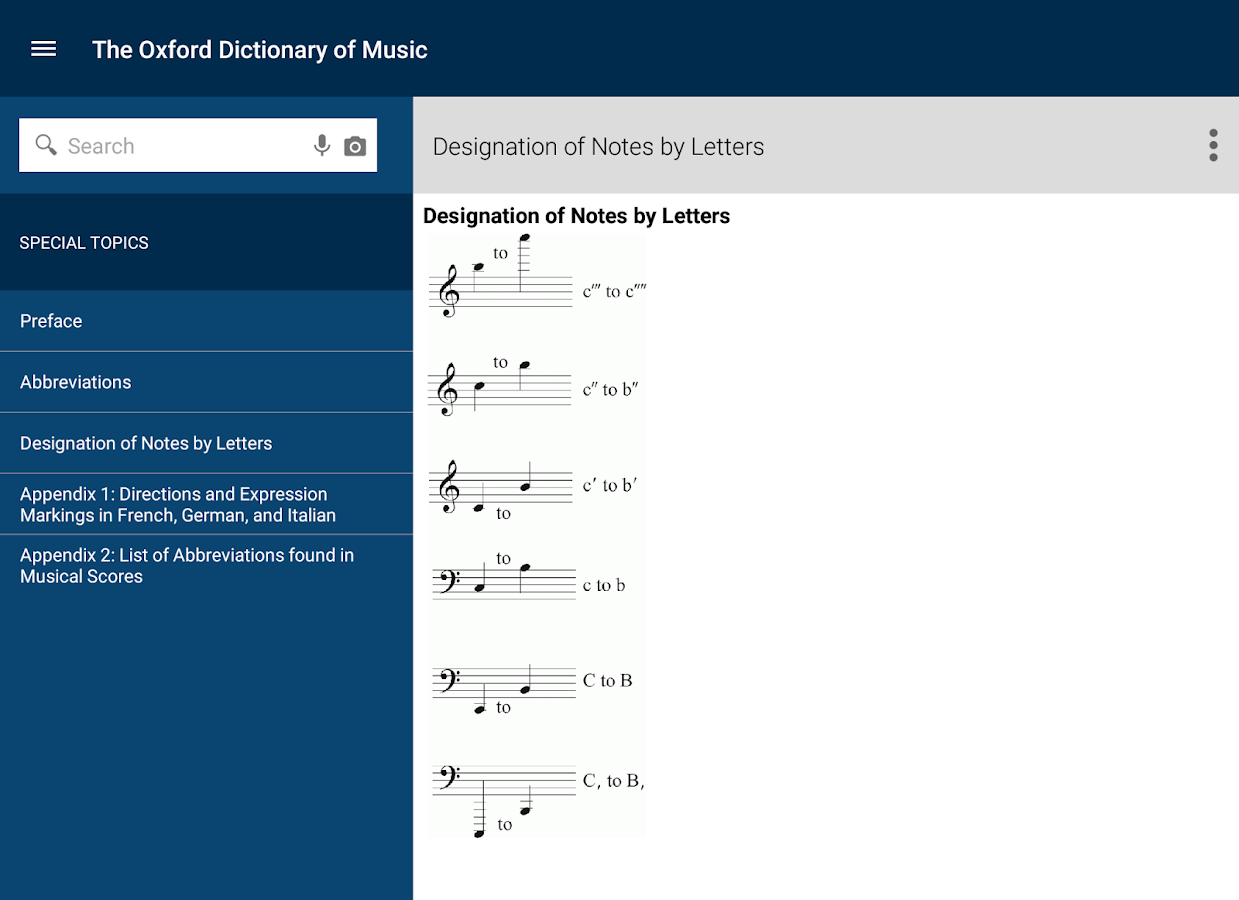 The Oxford Dictionary of Music

Search

SPECIAL TOPICS

Preface

Abbreviations

Designation of Notes by Letters

Appendix 1: Directions and Expression Markings in French, German, and Italian

Appendix 2: List of Abbreviations found in Musical Scores

Designation of Notes by Letters

Designation of Notes by Letters

to c‴ to c⁗

to c″ to b″

to c′ to b′

to c to b

to C to B

to C, to B,